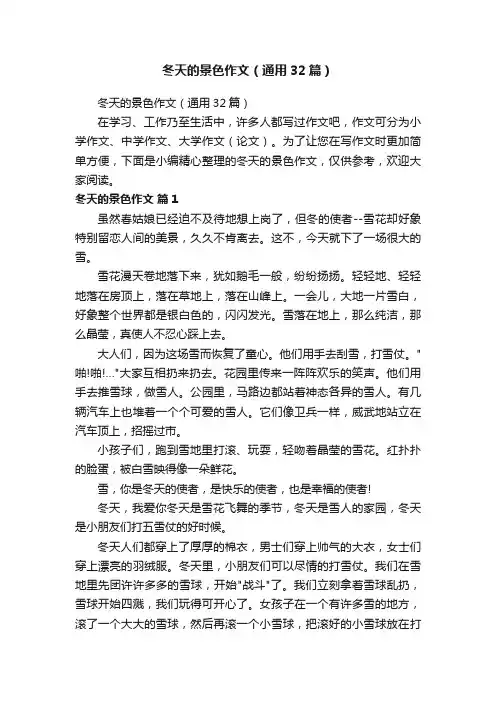 冬天的景色作文（通用32篇）

冬天的景色作文（通用32篇）

在学习、工作乃至生活中，许多人都写过作文吧，作文可分为小学作文、中学作文、大学作文（论文）。为了让您在写作文时更加简单方便，下面是小编精心整理的冬天的景色作文，仅供参考，欢迎大家阅读。

冬天的景色作文 篇1

虽然春姑娘已经迫不及待地想上岗了，但冬的使者--雪花却好象特别留恋人间的美景，久久不肯离去。这不，今天就下了一场很大的雪。

雪花漫天卷地落下来，犹如鹅毛一般，纷纷扬扬。轻轻地、轻轻地落在房顶上，落在草地上，落在山峰上。一会儿，大地一片雪白，好象整个世界都是银白色的，闪闪发光。雪落在地上，那么纯洁，那么晶莹，真使人不忍心踩上去。

大人们，因为这场雪而恢复了童心。他们用手去刮雪，打雪仗。"啪!啪!..."大家互相扔来扔去。花园里传来一阵阵欢乐的笑声。他们用手去推雪球，做雪人。公园里，马路边都站着神态各异的雪人。有几辆汽车上也堆着一个个可爱的雪人。它们像卫兵一样，威武地站立在汽车顶上，招摇过市。

小孩子们，跑到雪地里打滚、玩耍，轻吻着晶莹的雪花。红扑扑的脸蛋，被白雪映得像一朵鲜花。

雪，你是冬天的使者，是快乐的使者，也是幸福的使者!

冬天，我爱你冬天是雪花飞舞的季节，冬天是雪人的家园，冬天是小朋友们打五雪仗的好时候。

冬天人们都穿上了厚厚的棉衣，男士们穿上帅气的大衣，女士们穿上漂亮的羽绒服。冬天里，小朋友们可以尽情的打雪仗。我们在雪地里先团许许多多的雪球，开始"战斗"了。我们立刻拿着雪球乱扔，雪球开始四溅，我们玩得可开心了。女孩子在一个有许多雪的地方，滚了一个大大的雪球，然后再滚一个小雪球，把滚好的小雪球放在打